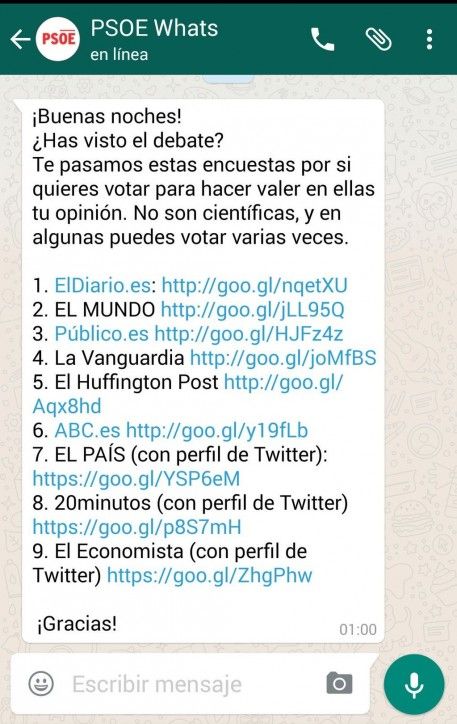 PSOE

PSOE Whats
en línea

¡Buenas noches!
¿Has visto el debate?
Te pasamos estas encuestas por si quieres votar para hacer valer en ellas tu opinión. No son científicas, y en algunas puedes votar varias veces.

1. ElDiario.es: http://goo.gl/nqetXU
2. EL MUNDO http://goo.gl/jLL95Q
3. Público.es http://goo.gl/HJFz4z
4. La Vanguardia http://goo.gl/joMfBS
5. El Huffington Post http://goo.gl/Aqx8hd
6. ABC.es http://goo.gl/y19fLb
7. EL PAÍS (con perfil de Twitter): https://goo.gl/YSP6eM
8. 20minutos (con perfil de Twitter) https://goo.gl/p8S7mH
9. El Economista (con perfil de Twitter) https://goo.gl/ZhgPhw

¡Gracias!
01:00

Escribir mensaje